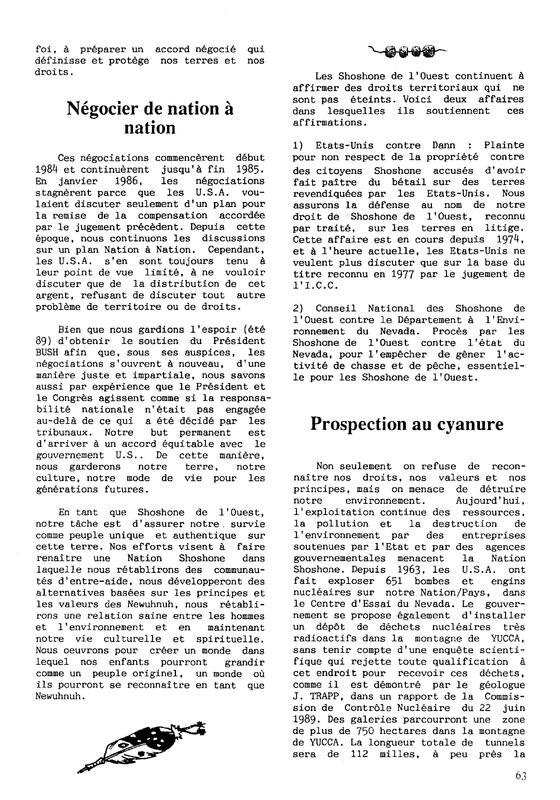 foi, à préparer un accord négocié qui définisse et protège nos terres et nos droits.

Négocier de nation à nation

Ces négociations commencèrent début 1984 et continuèrent jusqu'à fin 1985. En janvier 1986, les négociations stagnèrent parce que les U.S.A. voulaient discuter seulement d'un plan pour la remise de la compensation accordée par le jugement précédent. Depuis cette époque, nous continuons les discussions sur un plan Nation à Nation. Cependant, les U.S.A. s'en sont toujours tenu à leur point de vue limité, à ne vouloir discuter que de la distribution de cet argent, refusant de discuter tout autre problème de territoire ou de droits.

Bien que nous gardions l'espoir (été 89) d'obtenir le soutien du Président BUSH afin que, sous ses auspices, les négociations s'ouvrent à nouveau, d'une manière juste et impartiale, nous savons aussi par expérience que le Président et le Congrès agissent comme si la responsabilité nationale n'était pas engagée au-delà de ce qui a été décidé par les tribunaux. Notre but permanent est d'arriver à un accord équitable avec le gouvernement U.S.. De cette manière, nous garderons notre terre, notre culture, notre mode de vie pour les générations futures.

En tant que Shoshone de l'Ouest, notre tâche est d'assurer notre survie comme peuple unique et authentique sur cette terre. Nos efforts visent à faire renaître une Nation Shoshone dans laquelle nous rétablirons des communautés d'entre-aide, nous développeront des alternatives basées sur les principes et les valeurs des Newuhnuh, nous rétablirons une relation saine entre les hommes et l'environnement et en maintenant notre vie culturelle et spirituelle. Nous oeuvrons pour créer un monde dans lequel nos enfants pourront grandir comme un peuple originel, un monde où ils pourront se reconnaître en tant que Newuhnuh.

Les Shoshone de l'Ouest continuent à affirmer des droits territoriaux qui ne sont pas éteints. Voici deux affaires dans lesquelles ils soutiennent ces affirmations.

1) Etats-Unis contre Dann : Plainte pour non respect de la propriété contre des citoyens Shoshone accusés d'avoir fait paître du bétail sur des terres revendiquées par les Etats-Unis. Nous assurons la défense au nom de notre droit de Shoshone de l'Ouest, reconnu par traité, sur les terres en litige. Cette affaire est en cours depuis 1974, et à l'heure actuelle, les Etats-Unis ne veulent plus discuter que sur la base du titre reconnu en 1977 par le jugement de l'I.C.C.

2) Conseil National des Shoshone de l'Ouest contre le Département à l'Environnement du Nevada. Procès par les Shoshone de l'Ouest contre l'état du Nevada, pour l'empêcher de gêner l'activité de chasse et de pêche, essentielle pour les Shoshone de l'Ouest.

Prospection au cyanure

Non seulement on refuse de reconnaître nos droits, nos valeurs et nos principes, mais on menace de détruire notre environnement. Aujourd'hui, l'exploitation continue des ressources, la pollution et la destruction de l'environnement par des entreprises soutenues par l'Etat et par des agences gouvernementales menacent la Nation Shoshone. Depuis 1963, les U.S.A. ont fait exploser 651 bombes et engins nucléaires sur notre Nation/Pays, dans le Centre d'Essai du Nevada. Le gouvernement se propose également d'installer un dépôt de déchets nucléaires très radioactifs dans la montagne de YUCCA, sans tenir compte d'une enquête scientifique qui rejette toute qualification à cet endroit pour recevoir ces déchets, comme il est démontré par le géologue J. TRAPP, dans un rapport de la Commission de Contrôle Nucléaire du 22 juin 1989. Des galeries parcourront une zone de plus de 750 hectares dans la montagne de YUCCA. La longueur totale de tunnels sera de 112 milles, à peu près la

63